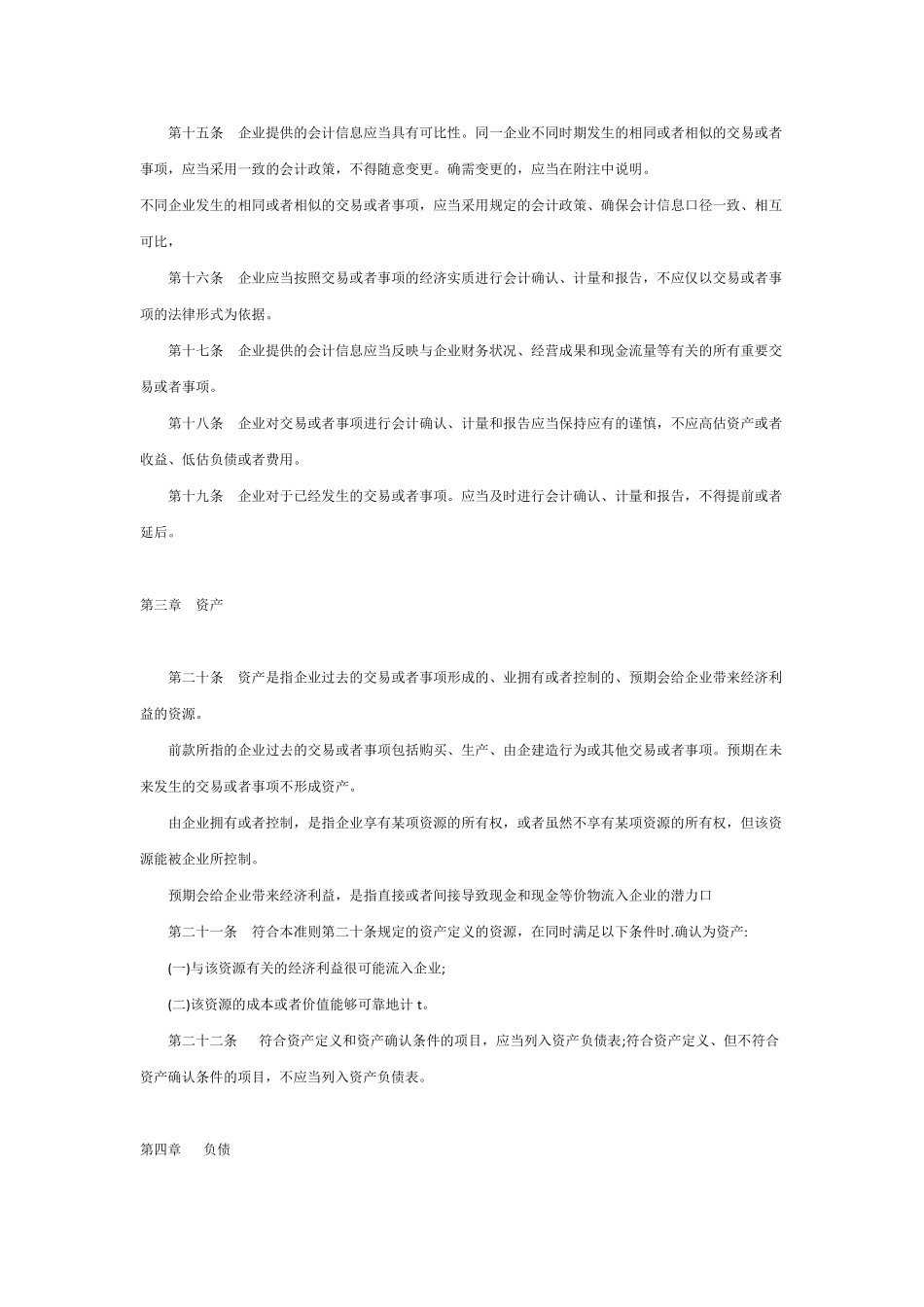 第十五条　企业提供的会计信息应当具有可比性。同一企业不同时期发生的相同或者相似的交易或者事项，应当采用一致的会计政策，不得随意变更。确需变更的，应当在附注中说明。

不同企业发生的相同或者相似的交易或者事项，应当采用规定的会计政策、确保会计信息口径一致、相互可比，

第十六条　企业应当按照交易或者事项的经济实质进行会计确认、计量和报告，不应仅以交易或者事项的法律形式为依据。

第十七条　企业提供的会计信息应当反映与企业财务状况、经营成果和现金流量等有关的所有重要交易或者事项。

第十八条　企业对交易或者事项进行会计确认、计量和报告应当保持应有的谨慎，不应高估资产或者收益、低估负债或者费用。

第十九条　企业对于已经发生的交易或者事项。应当及时进行会计确认、计量和报告，不得提前或者延后。

第三章　资产

第二十条　资产是指企业过去的交易或者事项形成的、业拥有或者控制的、预期会给企业带来经济利益的资源。

前款所指的企业过去的交易或者事项包括购买、生产、由企建造行为或其他交易或者事项。预期在未来发生的交易或者事项不形成资产。

由企业拥有或者控制，是指企业享有某项资源的所有权，或者虽然不享有某项资源的所有权，但该资源能被企业所控制。

预期会给企业带来经济利益，是指直接或者间接导致现金和现金等价物流入企业的潜力口

第二十一条　符合本准则第二十条规定的资产定义的资源，在同时满足以下条件时.确认为资产:

(一)与该资源有关的经济利益很可能流入企业;

(二)该资源的成本或者价值能够可靠地计 t。

第二十二条　符合资产定义和资产确认条件的项目，应当列入资产负债表;符合资产定义、但不符合资产确认条件的项目，不应当列入资产负债表。

第四章　负债